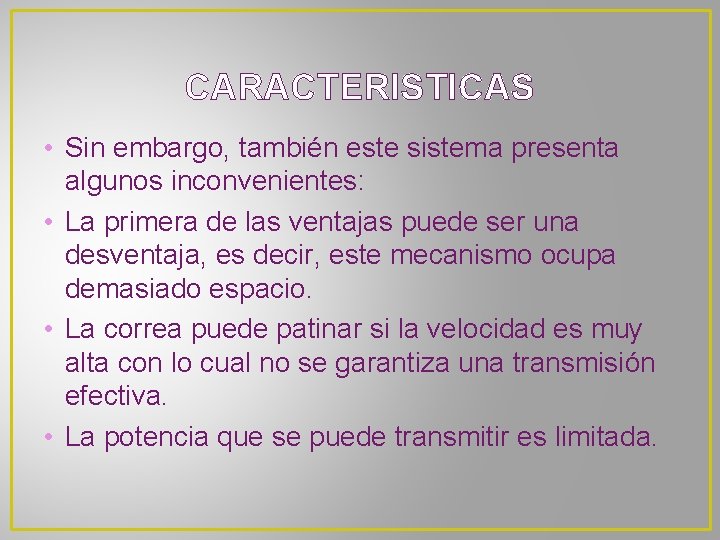 CARACTERISTICAS

• Sin embargo, también este sistema presenta algunos inconvenientes:

• La primera de las ventajas puede ser una desventaja, es decir, este mecanismo ocupa demasiado espacio.

• La correa puede patinar si la velocidad es muy alta con lo cual no se garantiza una transmisión efectiva.

• La potencia que se puede transmitir es limitada.